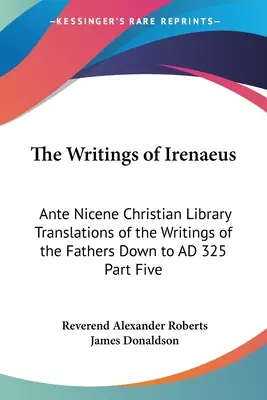 —KESSINGER'S RARE REPRINTS—

The Writings of Irenaeus

Ante Nicene Christian Library Translations of the Writings of the Fathers Down to AD 325 Part Five

Reverend Alexander Roberts
James Donaldson